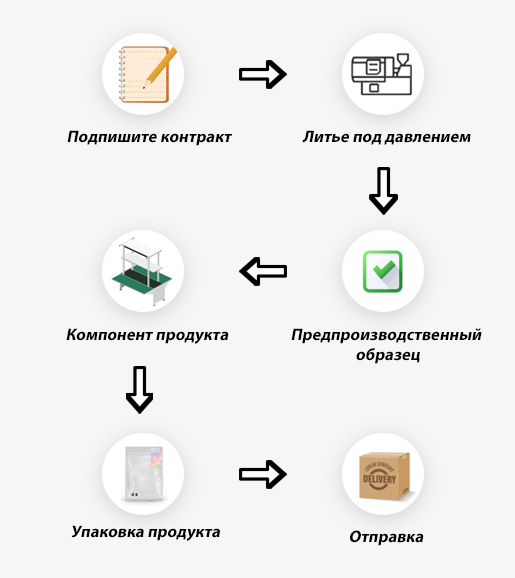 Подпишите контракт

Литье под давлением

Предпроизводственный образец

Компонент продукта

Упаковка продукта

LOREM COMPANY
DELIVERY

Отправка